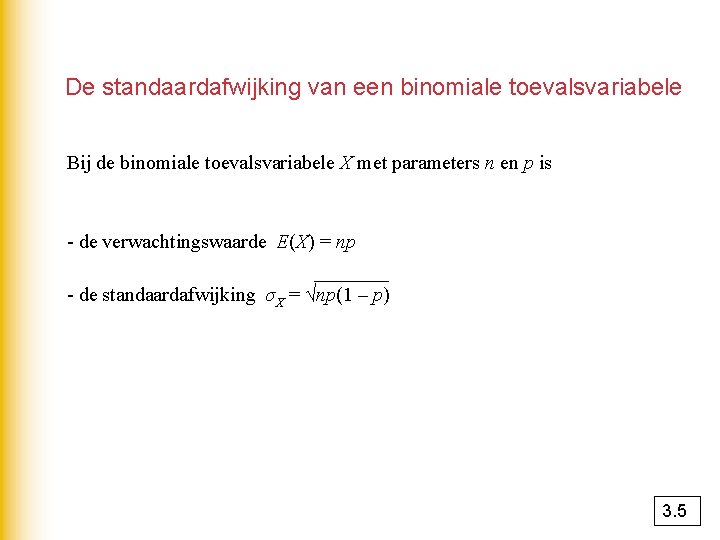 De standaardafwijking van een binomiale toevalsvariabele

Bij de binomiale toevalsvariabele $X$ met parameters $n$ en $p$ is

- de verwachtingswaarde $E(X) = np$

- de standaardafwijking $\sigma_X = \sqrt{np(1-p)}$

3.5